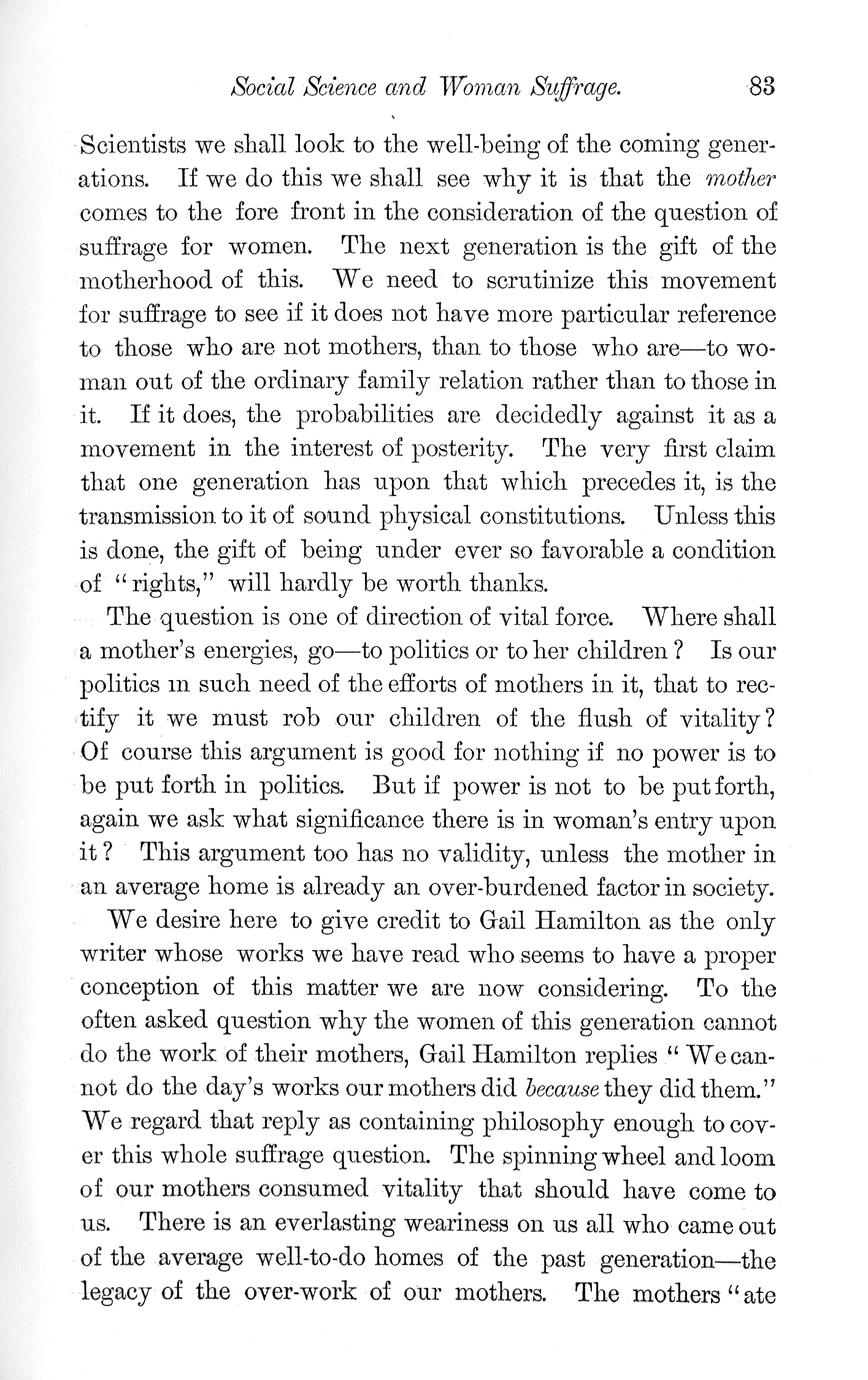 Social Science and Woman Suffrage. 83

Scientists we shall look to the well-being of the coming generations. If we do this we shall see why it is that the mother comes to the fore front in the consideration of the question of suffrage for women. The next generation is the gift of the motherhood of this. We need to scrutinize this movement for suffrage to see if it does not have more particular reference to those who are not mothers, than to those who are—to woman out of the ordinary family relation rather than to those in it. If it does, the probabilities are decidedly against it as a movement in the interest of posterity. The very first claim that one generation has upon that which precedes it, is the transmission to it of sound physical constitutions. Unless this is done, the gift of being under ever so favorable a condition of "rights," will hardly be worth thanks.

The question is one of direction of vital force. Where shall a mother's energies, go—to politics or to her children? Is our politics in such need of the efforts of mothers in it, that to rectify it we must rob our children of the flush of vitality? Of course this argument is good for nothing if no power is to be put forth in politics. But if power is not to be put forth, again we ask what significance there is in woman's entry upon it? This argument too has no validity, unless the mother in an average home is already an over-burdened factor in society.

We desire here to give credit to Gail Hamilton as the only writer whose works we have read who seems to have a proper conception of this matter we are now considering. To the often asked question why the women of this generation cannot do the work of their mothers, Gail Hamilton replies "We cannot do the day's works our mothers did because they did them." We regard that reply as containing philosophy enough to cover this whole suffrage question. The spinning wheel and loom of our mothers consumed vitality that should have come to us. There is an everlasting weariness on us all who came out of the average well-to-do homes of the past generation—the legacy of the over-work of our mothers. The mothers "ate